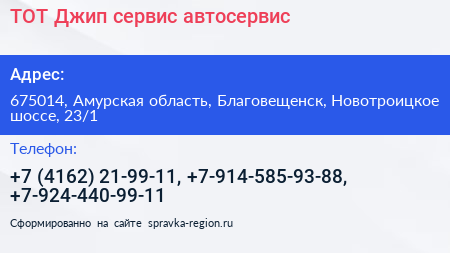 ТОТ Джип сервис автосервис

Адрес:

675014, Амурская область, Благовещенск, Новотроицкое шоссе, 23/1

Телефон:

+7 (4162) 21-99-11, +7-914-585-93-88, +7-924-440-99-11

Сформированно на сайте spravka-region.ru